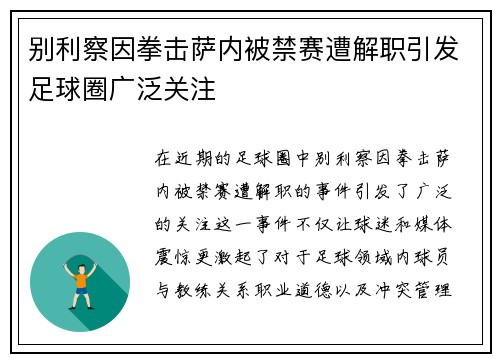 别利察因拳击萨内被禁赛遭解职引发足球圈广泛关注

在近期的足球圈中别利察因拳击萨内被禁赛遭解职的事件引发了广泛的关注这一事件不仅让球迷和媒体震惊更激起了对于足球领域内球员与教练关系职业道德以及冲突管理